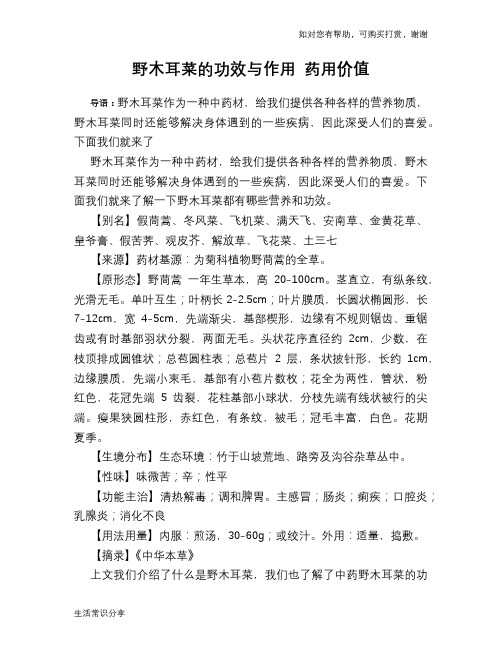 如对您有帮助，可购买打赏，谢谢

野木耳菜的功效与作用 药用价值

导语：野木耳菜作为一种中药材，给我们提供各种各样的营养物质，野木耳菜同时还能够解决身体遇到的一些疾病，因此深受人们的喜爱。下面我们就来了

野木耳菜作为一种中药材，给我们提供各种各样的营养物质，野木耳菜同时还能够解决身体遇到的一些疾病，因此深受人们的喜爱。下面我们就来了解一下野木耳菜都有哪些营养和功效。

【别名】假茼蒿、冬风菜、飞机菜、满天飞、安南草、金黄花草、皇爷膏、假苦荠、观皮芥、解放草、飞花菜、土三七

【来源】药材基源：为菊科植物野茼蒿的全草。

【原形态】野茼蒿 一年生草本，高 20-100cm。茎直立，有纵条纹，光滑无毛。单叶互生；叶柄长 2-2.5cm；叶片膜质，长圆状椭圆形，长 7-12cm，宽 4-5cm，先端渐尖，基部楔形，边缘有不规则锯齿、重锯齿或有时基部羽状分裂，两面无毛。头状花序直径约 2cm，少数，在枝顶排成圆锥状；总苞圆柱表；总苞片 2 层，条状披针形，长约 1cm，边缘膜质，先端小束毛，基部有小苞片数枚；花全为两性，管状，粉红色，花冠先端 5 齿裂，花柱基部小球状，分枝先端有线状被行的尖端。瘦果狭圆柱形，赤红色，有条纹，被毛；冠毛丰富，白色。花期夏季。

【生境分布】生态环境：竹于山坡荒地、路旁及沟谷杂草丛中。

【性味】味微苦；辛；性平

【功能主治】清热解毒；调和脾胃。主感冒；肠炎；痢疾；口腔炎；乳腺炎；消化不良

【用法用量】内服：煎汤，30-60g；或绞汁。外用：适量，捣敷。

【摘录】《中华本草》

上文我们介绍了什么是野木耳菜，我们也了解了中药野木耳菜的功

生活常识分享